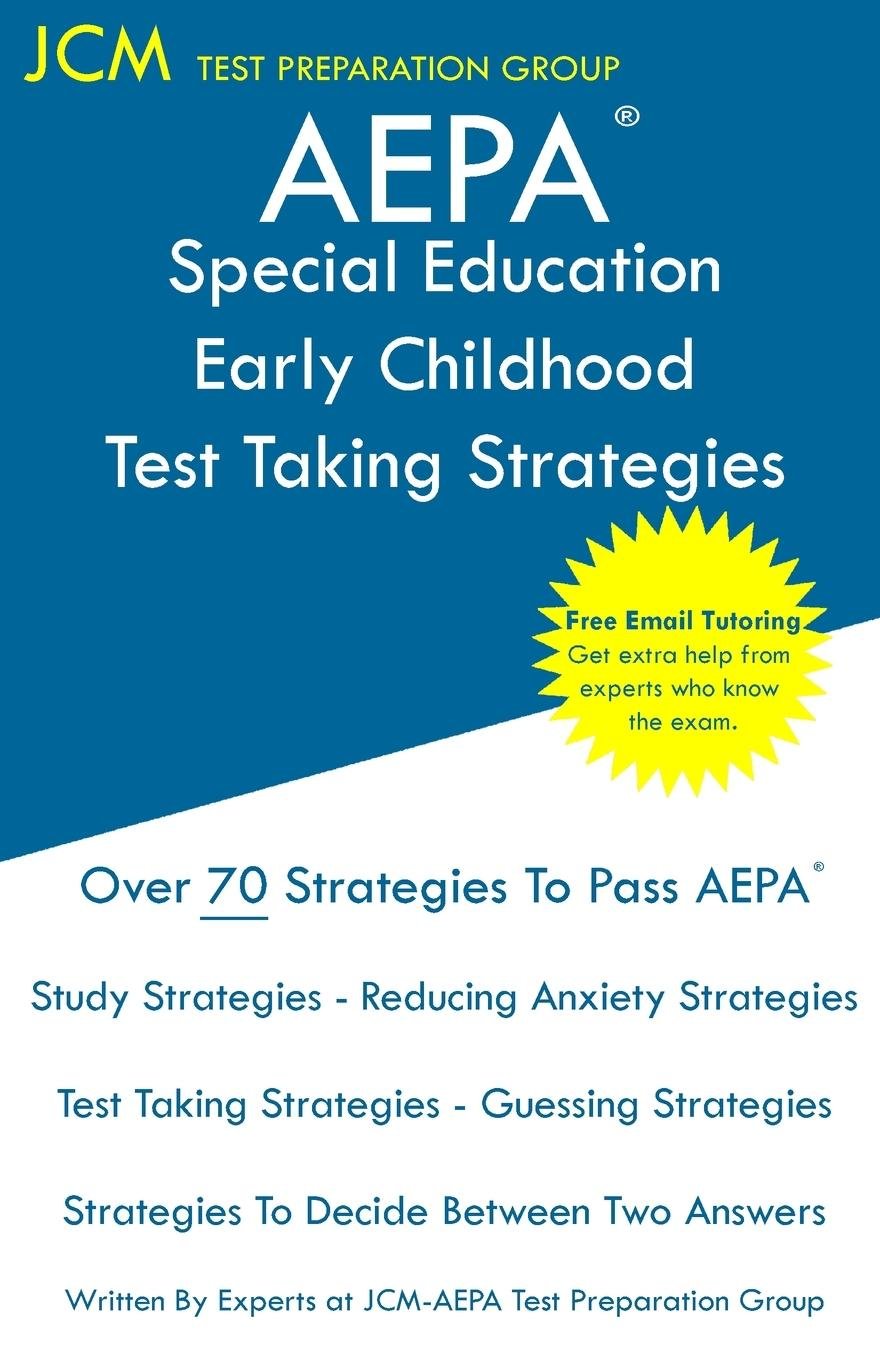 JCM TEST PREPARATION GROUP

AEPA®
Special Education
Early Childhood
Test Taking Strategies

Free Email Tutoring
Get extra help from experts who know the exam.

Over 70 Strategies To Pass AEPA®

Study Strategies - Reducing Anxiety Strategies

Test Taking Strategies - Guessing Strategies

Strategies To Decide Between Two Answers

Written By Experts at JCM-AEPA Test Preparation Group